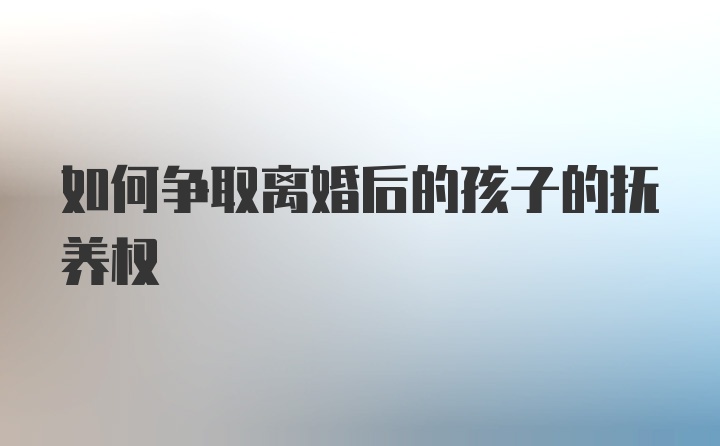 如何争取离婚后的孩子的抚养权